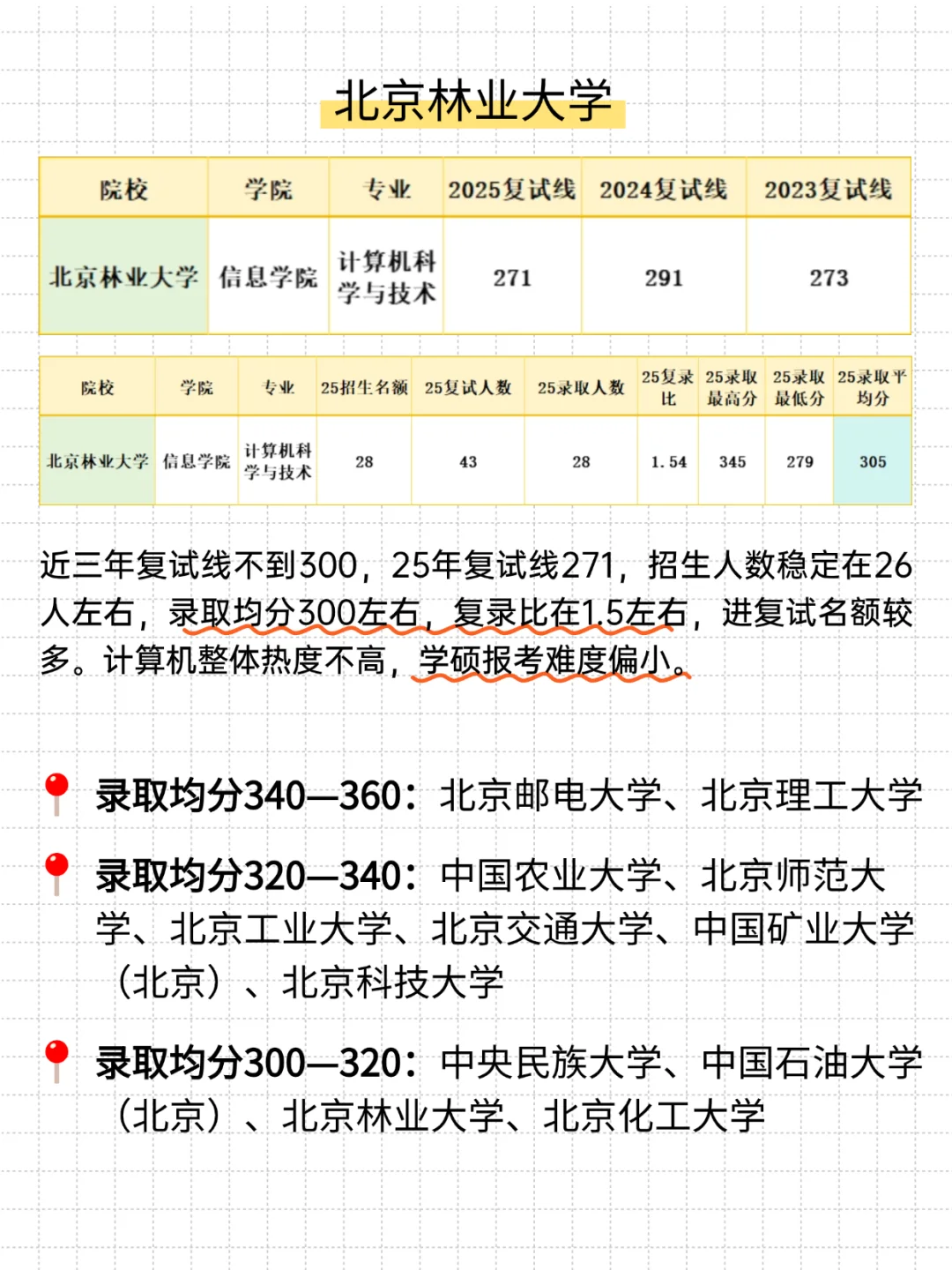 北京林业大学

| 院校 | 学院 | 专业 | 2025复试线 | 2024复试线 | 2023复试线 |
|---|---|---|---|---|---|
| 北京林业大学 | 信息学院 | 计算机科学与技术 | 271 | 291 | 273 |

| 院校 | 学院 | 专业 | 25招生名额 | 25复试人数 | 25录取人数 | 25复录比 | 25录取最高分 | 25录取最低分 | 25录取平均分 |
|---|---|---|---|---|---|---|---|---|---|
| 北京林业大学 | 信息学院 | 计算机科学与技术 | 28 | 43 | 28 | 1.54 | 345 | 279 | 305 |

近三年复试线不到300，25年复试线271，招生人数稳定在26人左右，录取均分300左右，复录比在1.5左右，进复试名额较多。计算机整体热度不高，学硕报考难度偏小。

录取均分340—360：北京邮电大学、北京理工大学

录取均分320—340：中国农业大学、北京师范大学、北京工业大学、北京交通大学、中国矿业大学（北京）、北京科技大学

录取均分300—320：中央民族大学、中国石油大学（北京）、北京林业大学、北京化工大学